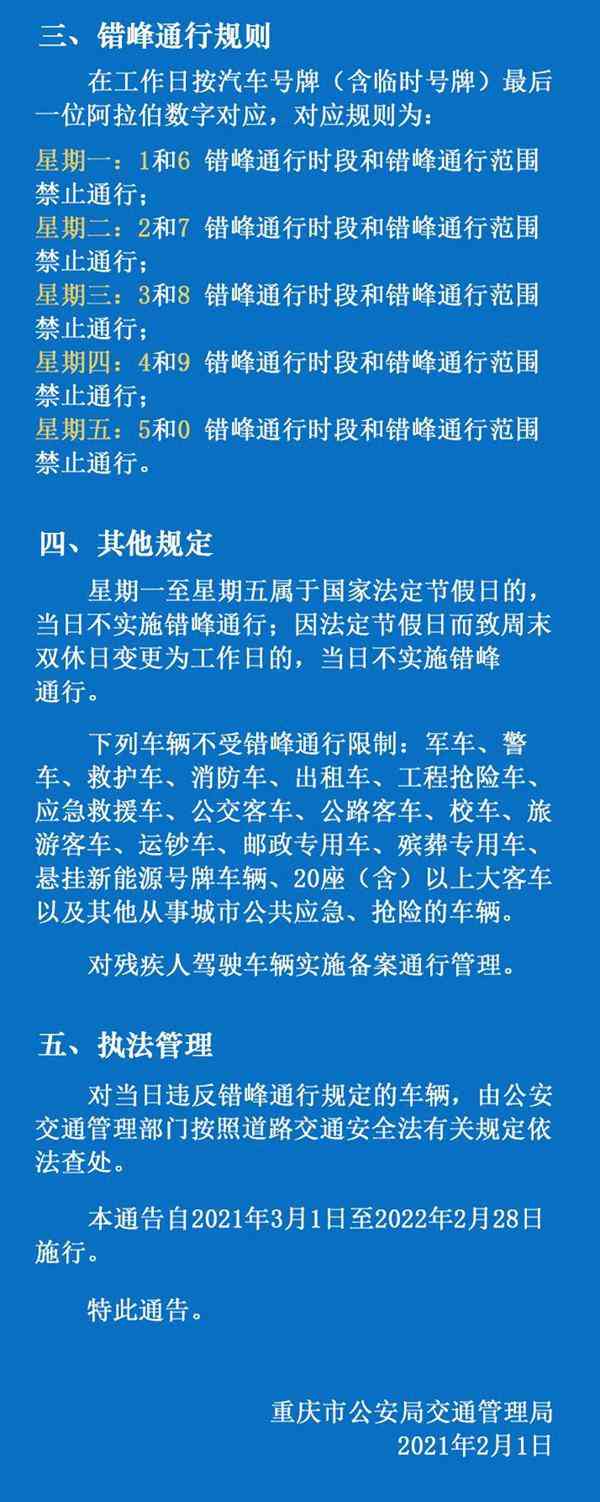 三、错峰通行规则

在工作日按汽车号牌（含临时号牌）最后一位阿拉伯数字对应，对应规则为：

星期一：1和6 错峰通行时段和错峰通行范围禁止通行；
星期二：2和7 错峰通行时段和错峰通行范围禁止通行；
星期三：3和8 错峰通行时段和错峰通行范围禁止通行；
星期四：4和9 错峰通行时段和错峰通行范围禁止通行；
星期五：5和0 错峰通行时段和错峰通行范围禁止通行。

四、其他规定

星期一至星期五属于国家法定节假日的，当日不实施错峰通行；因法定节假日而致周末双休日变更为工作日的，当日不实施错峰通行。

下列车辆不受错峰通行限制：军车、警车、救护车、消防车、出租车、工程抢险车、应急救援车、公交客车、公路客车、校车、旅游客车、运钞车、邮政专用车、殡葬专用车、悬挂新能源号牌车辆、20座（含）以上大客车以及其他从事城市公共应急、抢险的车辆。

对残疾人驾驶车辆实施备案通行管理。

五、执法管理

对当日违反错峰通行规定的车辆，由公安交通管理部门按照道路交通安全法有关规定依法查处。

本通告自2021年3月1日至2022年2月28日施行。

特此通告。

重庆市公安局交通管理局
2021年2月1日